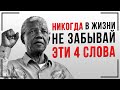 НИКОГДА В ЖИЗНИ
НЕ ЗАБЫВАЙ
ЭТИ 4 СЛОВА